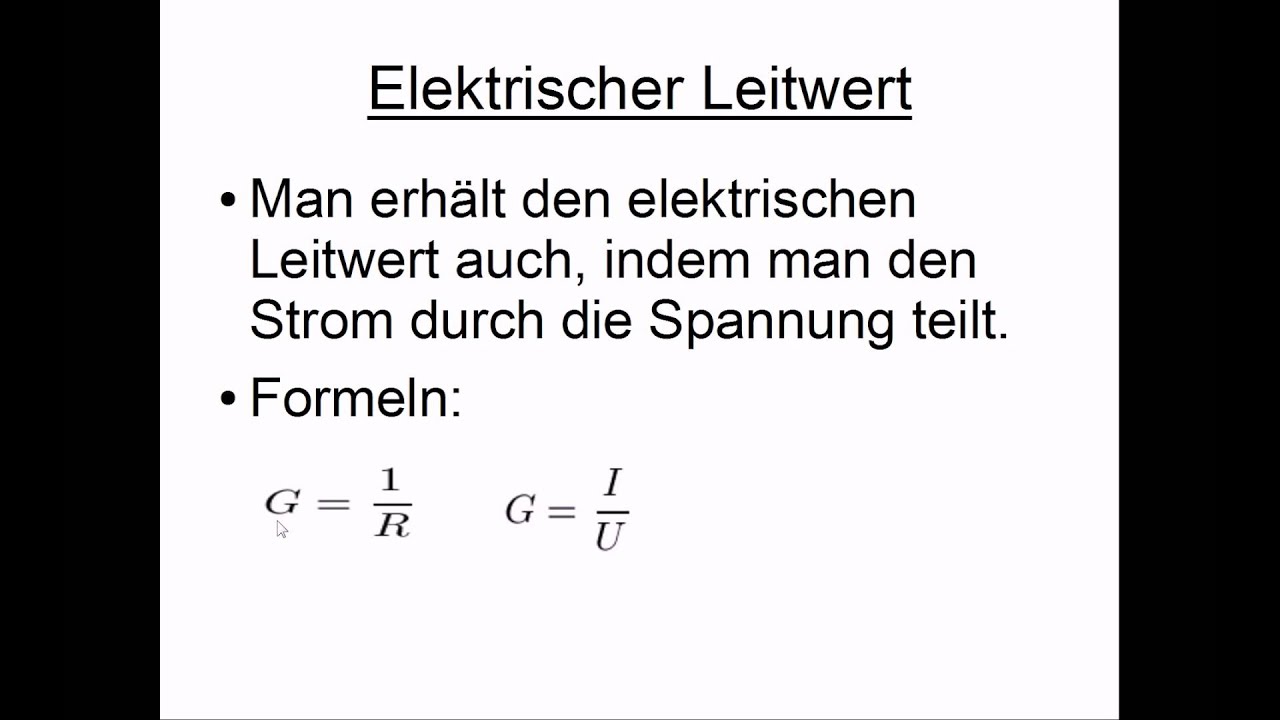 Elektrischer Leitwert

• Man erhält den elektrischen Leitwert auch, indem man den Strom durch die Spannung teilt.

• Formeln:

$G = \frac{1}{R}$ $G = \frac{I}{U}$